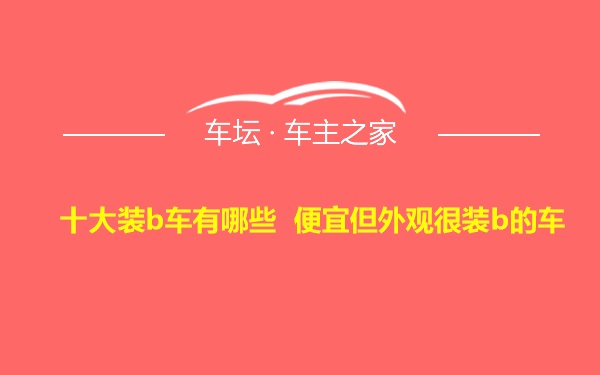 车坛 · 车主之家

十大装b车有哪些 便宜但外观很装b的车